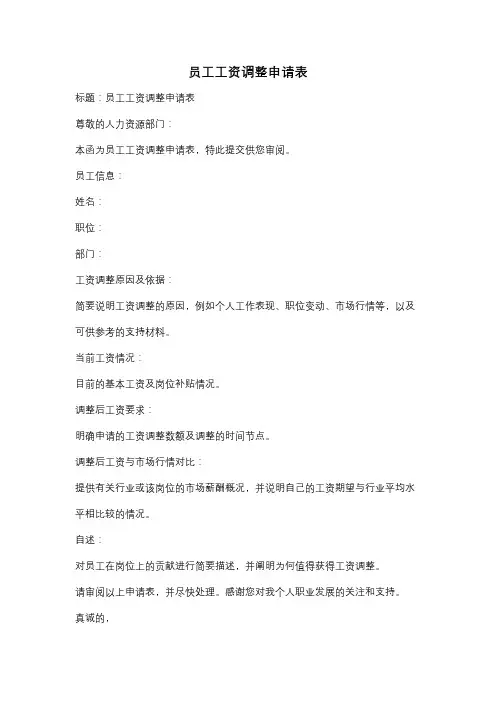 员工工资调整申请表

标题：员工工资调整申请表

尊敬的人力资源部门：

本函为员工工资调整申请表，特此提交供您审阅。

员工信息：

姓名：

职位：

部门：

工资调整原因及依据：

简要说明工资调整的原因，例如个人工作表现、职位变动、市场行情等，以及可供参考的支持材料。

当前工资情况：

目前的基本工资及岗位补贴情况。

调整后工资要求：

明确申请的工资调整数额及调整的时间节点。

调整后工资与市场行情对比：

提供有关行业或该岗位的市场薪酬概况，并说明自己的工资期望与行业平均水平相比较的情况。

自述：

对员工在岗位上的贡献进行简要描述，并阐明为何值得获得工资调整。

请审阅以上申请表，并尽快处理。感谢您对我个人职业发展的关注和支持。

真诚的，